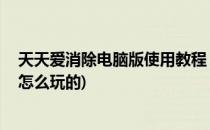 天天爱消除电脑版使用教程
怎么玩的)